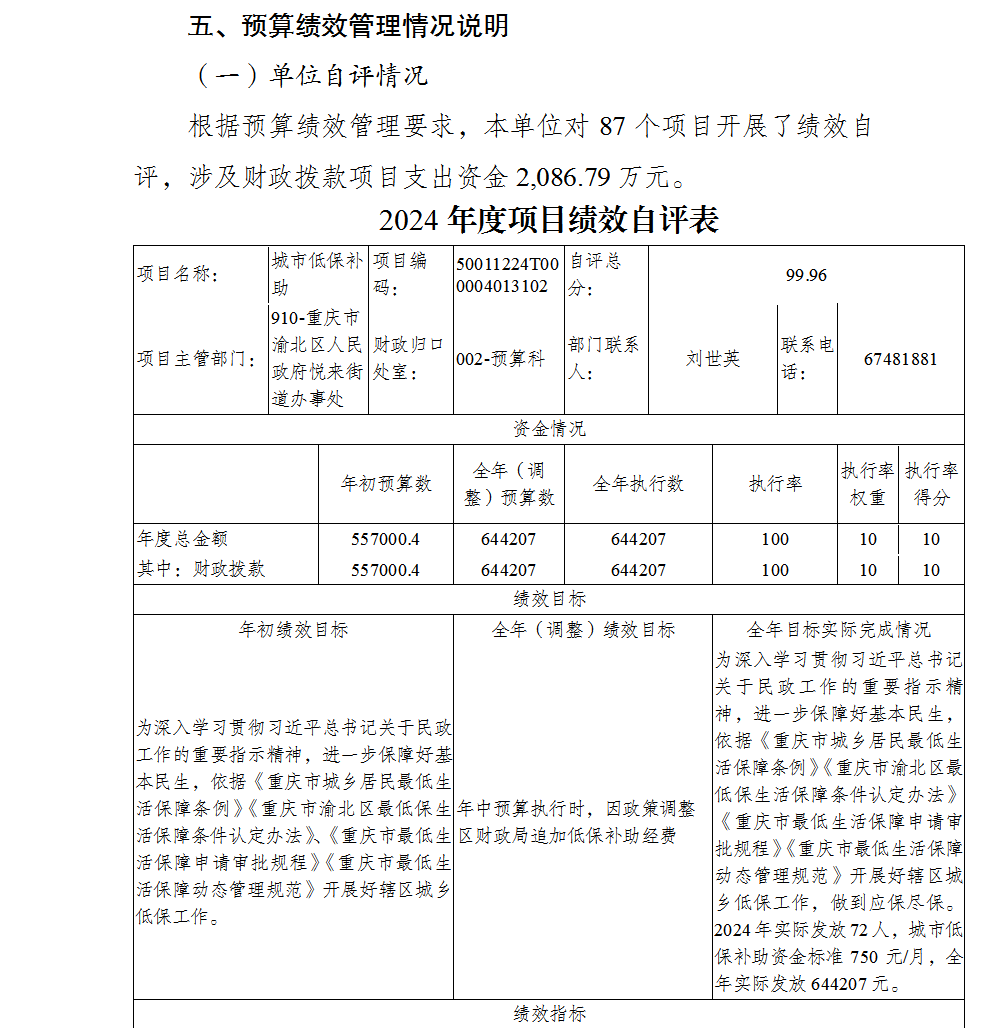 五、预算绩效管理情况说明

（一）单位自评情况

根据预算绩效管理要求，本单位对 87 个项目开展了绩效自评，涉及财政拨款项目支出资金 2,086.79 万元。

2024 年度项目绩效自评表

| 项目名称： | 城市低保补助 | 项目编码： | 50011224T000004013102 | 自评总分： | 99.96 | | |
|---|---|---|---|---|---|---|---|
| 项目主管部门： | 910-重庆市渝北区人民政府悦来街道办事处 | 财政归口处室： | 002-预算科 | 部门联系人： | 刘世英 | 联系电话： | 67481881 |

资金情况

| | 年初预算数 | 全年（调整）预算数 | 全年执行数 | 执行率 | 执行率权重 | 执行率得分 |
|---|---|---|---|---|---|---|
| 年度总金额 | 557000.4 | 644207 | 644207 | 100 | 10 | 10 |
| 其中：财政拨款 | 557000.4 | 644207 | 644207 | 100 | 10 | 10 |

绩效目标

| 年初绩效目标 | 全年（调整）绩效目标 | 全年目标实际完成情况 |
|---|---|---|
| 为深入学习贯彻习近平总书记关于民政工作的重要指示精神，进一步保障好基本民生，依据《重庆市城乡居民最低生活保障条例》《重庆市渝北区最低保生活保障条件认定办法》、《重庆市最低生活保障申请审批规程》《重庆市最低生活保障动态管理规范》开展好辖区城乡低保工作。 | 年中预算执行时，因政策调整区财政局追加低保补助经费 | 为深入学习贯彻习近平总书记关于民政工作的重要指示精神，进一步保障好基本民生，依据《重庆市城乡居民最低生活保障条例》《重庆市渝北区最低保生活保障条件认定办法》《重庆市最低生活保障申请审批规程》《重庆市最低生活保障动态管理规范》开展好辖区城乡低保工作，做到应保尽保。2024 年实际发放 72 人，城市低保补助资金标准 750 元/月，全年实际发放 644207 元。 |

绩效指标